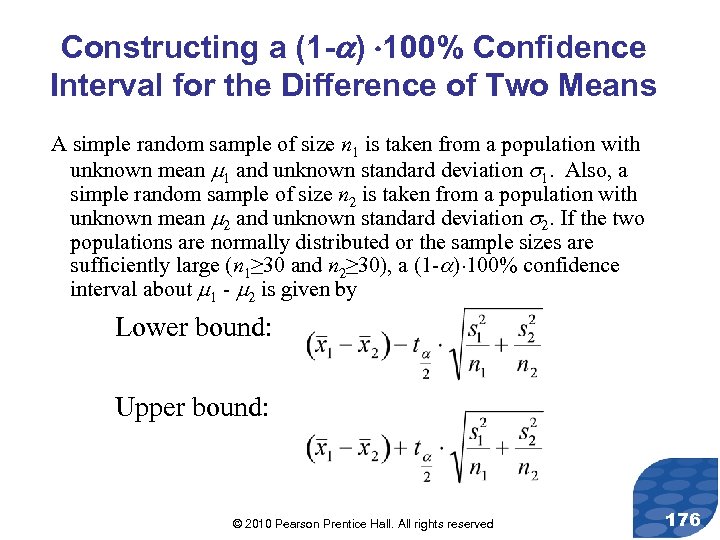 Constructing a (1-$\alpha$) $\cdot$100% Confidence Interval for the Difference of Two Means

A simple random sample of size $n_1$ is taken from a population with unknown mean $\mu_1$ and unknown standard deviation $\sigma_1$. Also, a simple random sample of size $n_2$ is taken from a population with unknown mean $\mu_2$ and unknown standard deviation $\sigma_2$. If the two populations are normally distributed or the sample sizes are sufficiently large ($n_1 \geq 30$ and $n_2 \geq 30$), a (1-$\alpha$)$\cdot$100% confidence interval about $\mu_1$ - $\mu_2$ is given by

Lower bound: $(\bar{x}_1 - \bar{x}_2) - t_{\frac{\alpha}{2}} \cdot \sqrt{\frac{s_1^2}{n_1} + \frac{s_2^2}{n_2}}$

Upper bound: $(\bar{x}_1 - \bar{x}_2) + t_{\frac{\alpha}{2}} \cdot \sqrt{\frac{s_1^2}{n_1} + \frac{s_2^2}{n_2}}$

© 2010 Pearson Prentice Hall. All rights reserved

176